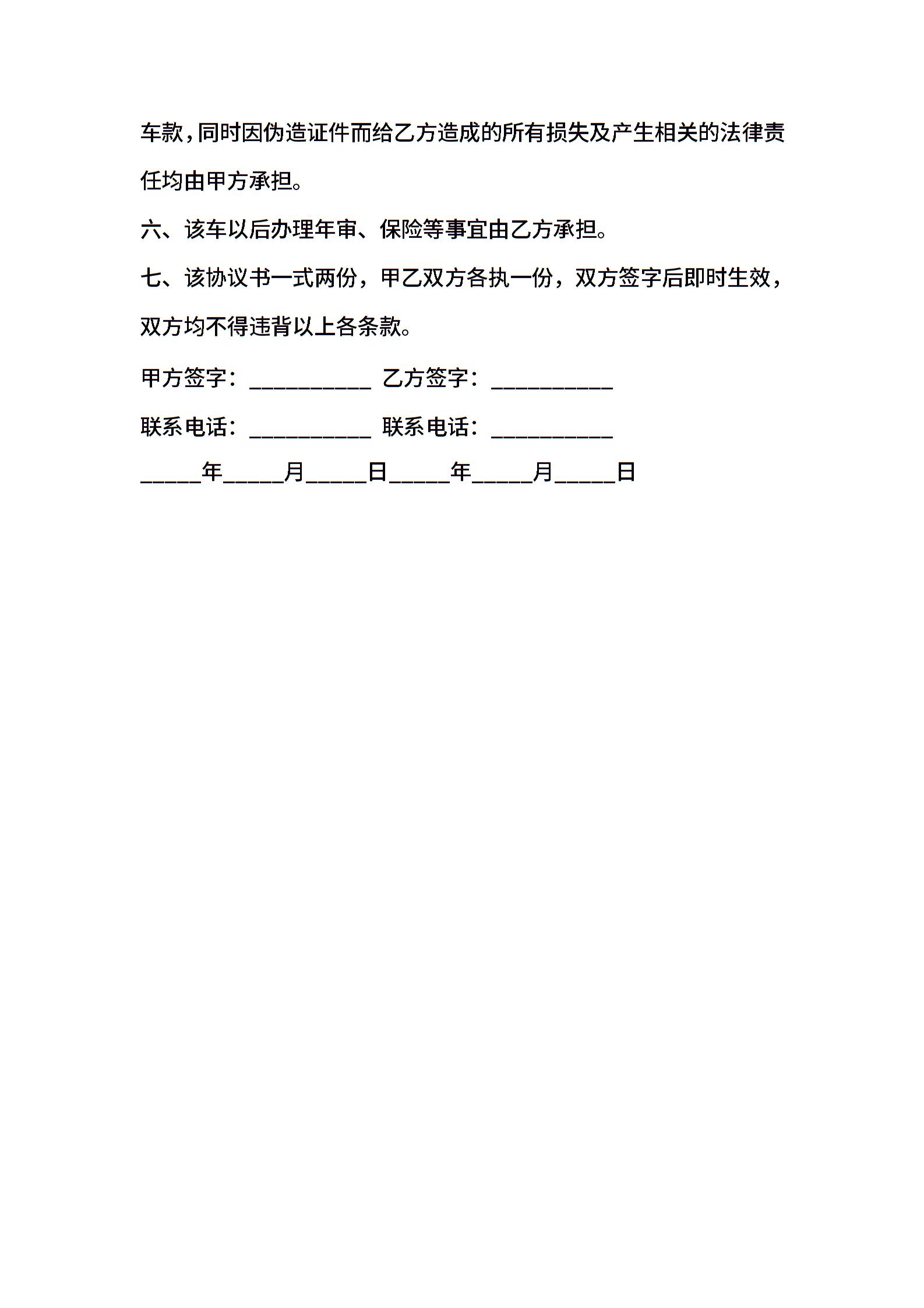 车款，同时因伪造证件而给乙方造成的所有损失及产生相关的法律责任均由甲方承担。

六、该车以后办理年审、保险等事宜由乙方承担。

七、该协议书一式两份，甲乙双方各执一份，双方签字后即时生效，双方均不得违背以上各条款。

甲方签字：__________ 乙方签字：__________

联系电话：__________ 联系电话：__________

_____年_____月_____日_____年_____月_____日